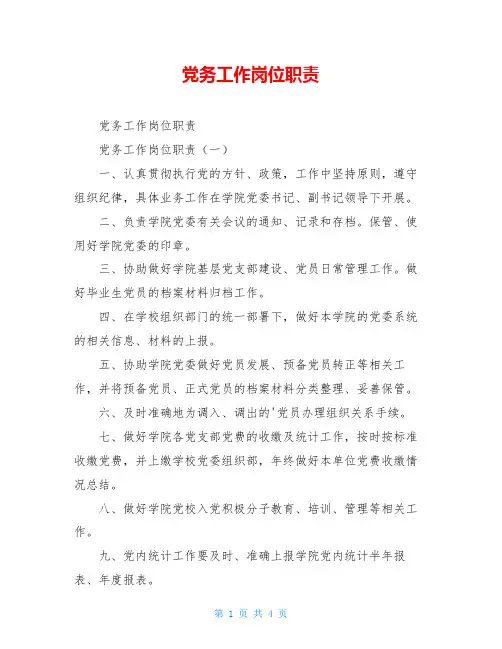 党务工作岗位职责

党务工作岗位职责

党务工作岗位职责（一）

一、认真贯彻执行党的方针、政策，工作中坚持原则，遵守组织纪律，具体业务工作在学院党委书记、副书记领导下开展。

二、负责学院党委有关会议的通知、记录和存档。保管、使用好学院党委的印章。

三、协助做好学院基层党支部建设、党员日常管理工作。做好毕业生党员的档案材料归档工作。

四、在学校组织部门的统一部署下，做好本学院的党委系统的相关信息、材料的上报。

五、协助学院党委做好党员发展、预备党员转正等相关工作，并将预备党员、正式党员的档案材料分类整理、妥善保管。

六、及时准确地为调入、调出的'党员办理组织关系手续。

七、做好学院各党支部党费的收缴及统计工作，按时按标准收缴党费，并上缴学校党委组织部，年终做好本单位党费收缴情况总结。

八、做好学院党校入党积极分子教育、培训、管理等相关工作。

九、党内统计工作要及时、准确上报学院党内统计半年报表、年度报表。

第 1 页 共 4 页